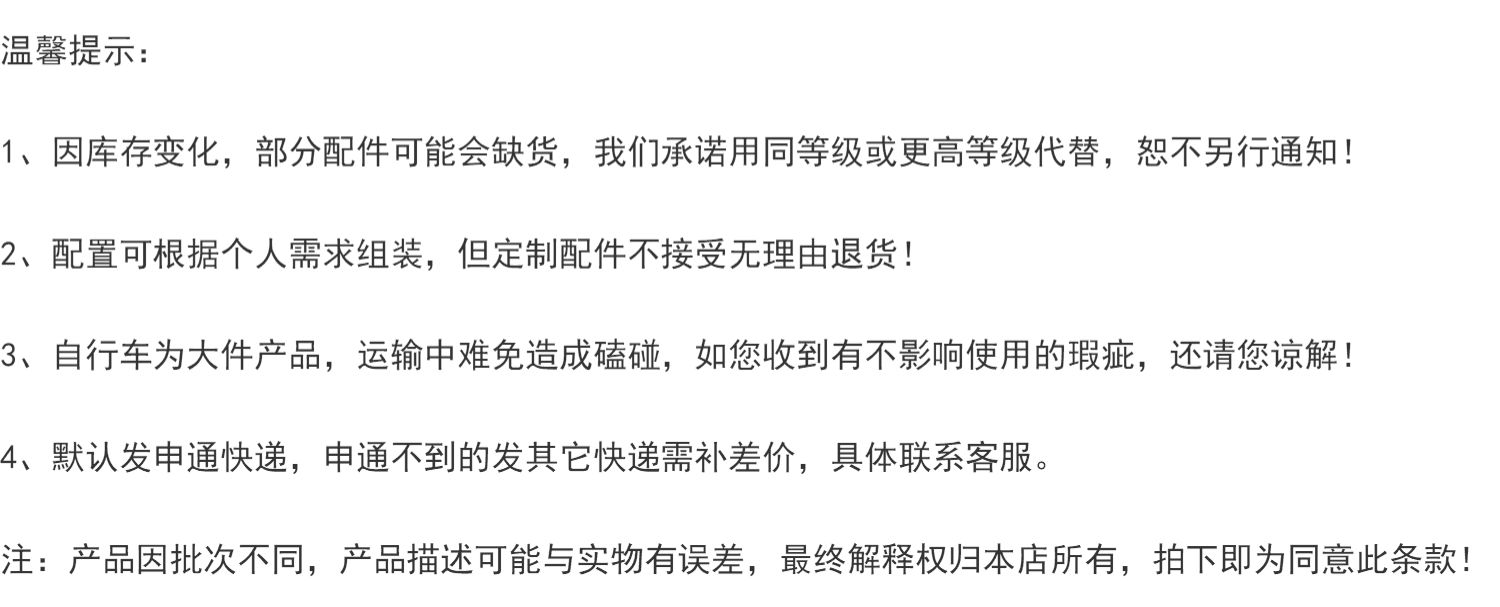 温馨提示：

1、因库存变化，部分配件可能会缺货，我们承诺用同等级或更高等级代替，恕不另行通知！

2、配置可根据个人需求组装，但定制配件不接受无理由退货！

3、自行车为大件产品，运输中难免造成磕碰，如您收到有不影响使用的瑕疵，还请您谅解！

4、默认发申通快递，申通不到的发其它快递需补差价，具体联系客服。

注：产品因批次不同，产品描述可能与实物有误差，最终解释权归本店所有，拍下即为同意此条款！